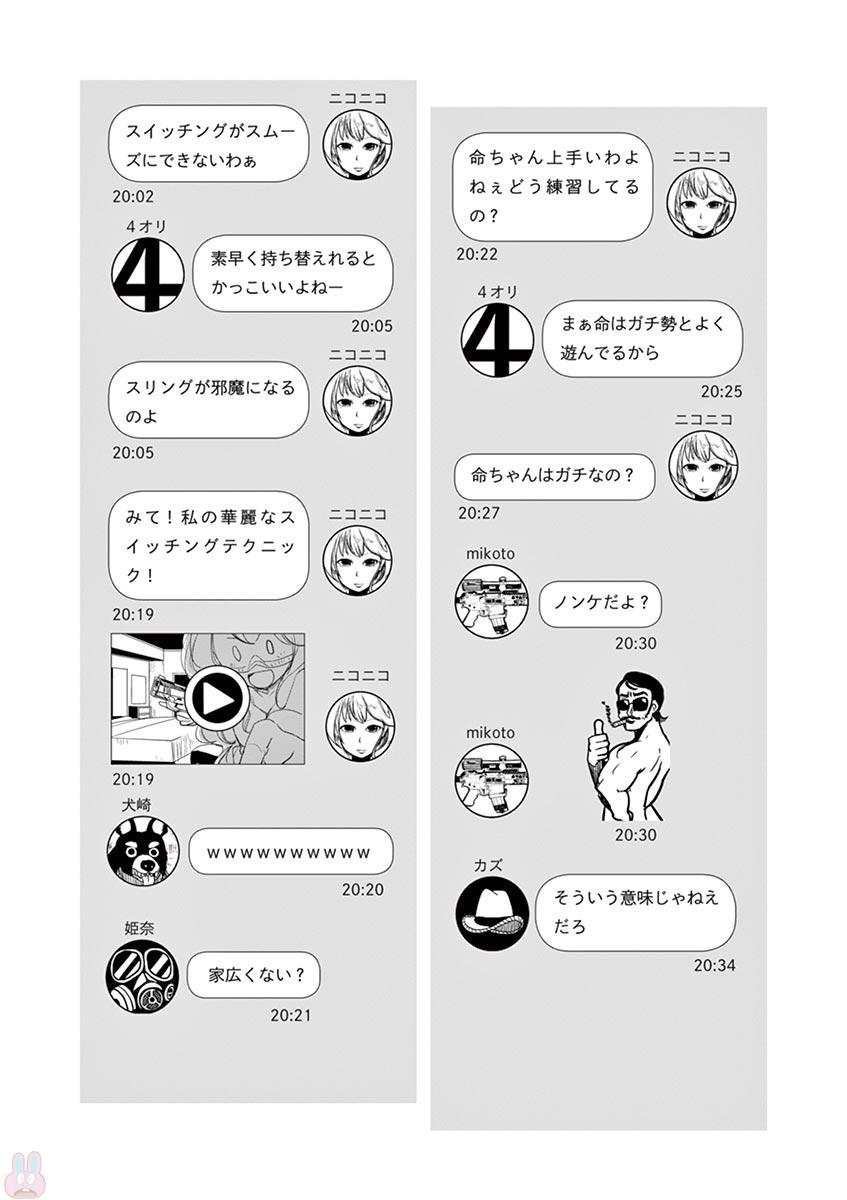 ニコニコ
スイッチングがスムーズにできないわぁ
20:02

4オリ
素早く持ち替えれるとかっこいいよねー
20:05

ニコニコ
スリングが邪魔になるのよ
20:05

ニコニコ
みて！私の華麗なスイッチングテクニック！
20:19

ニコニコ
20:19

犬崎
wwwwwwwwww
20:20

姫奈
家広くない？
20:21

ニコニコ
命ちゃん上手いわよねぇどう練習してるの？
20:22

4オリ
まぁ命はガチ勢とよく遊んでるから
20:25

ニコニコ
命ちゃんはガチなの？
20:27

mikoto
ノンケだよ？
20:30

mikoto
20:30

カズ
そういう意味じゃねえだろ
20:34